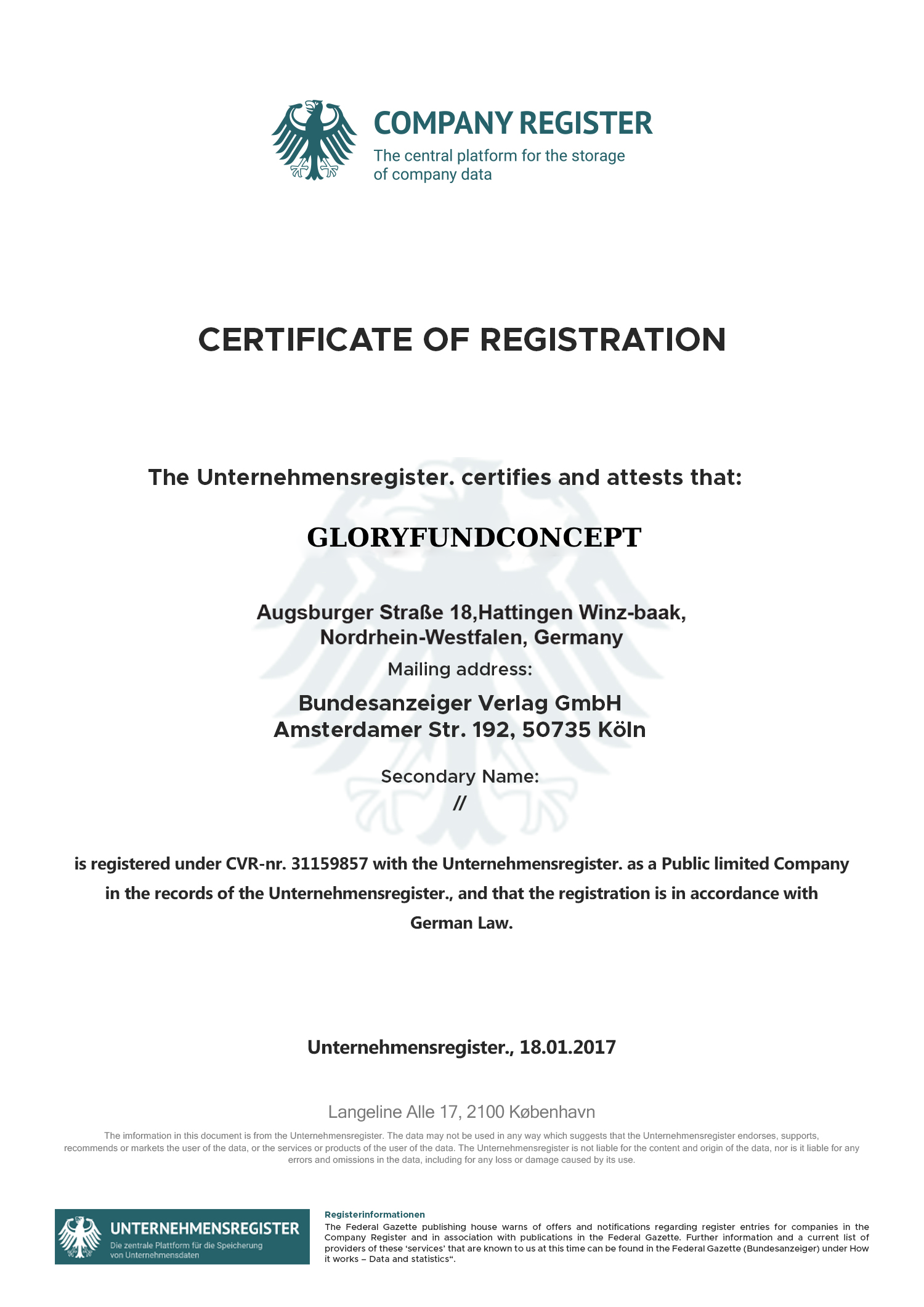 COMPANY REGISTER
The central platform for the storage of company data

CERTIFICATE OF REGISTRATION

The Unternehmensregister. certifies and attests that:

GLORYFUNDCONCEPT

Augsburger Straße 18,Hattingen Winz-baak, Nordrhein-Westfalen, Germany

Mailing address:

Bundesanzeiger Verlag GmbH
Amsterdamer Str. 192, 50735 Köln

Secondary Name:
//

is registered under CVR-nr. 31159857 with the Unternehmensregister. as a Public limited Company in the records of the Unternehmensregister., and that the registration is in accordance with German Law.

Unternehmensregister., 18.01.2017

Langeline Alle 17, 2100 København

The imformation in this document is from the Unternehmensregister. The data may not be used in any way which suggests that the Unternehmensregister endorses, supports, recommends or markets the user of the data, or the services or products of the user of the data. The Unternehmensregister is not liable for the content and origin of the data, nor is it liable for any errors and omissions in the data, including for any loss or damage caused by its use.

UNTERNEHMENSREGISTER
Die zentrale Plattform für die Speicherung von Unternehmensdaten

Registerinformationen
The Federal Gazette publishing house warns of offers and notifications regarding register entries for companies in the Company Register and in association with publications in the Federal Gazette. Further information and a current list of providers of these 'services' that are known to us at this time can be found in the Federal Gazette (Bundesanzeiger) under How it works – Data and statistics".